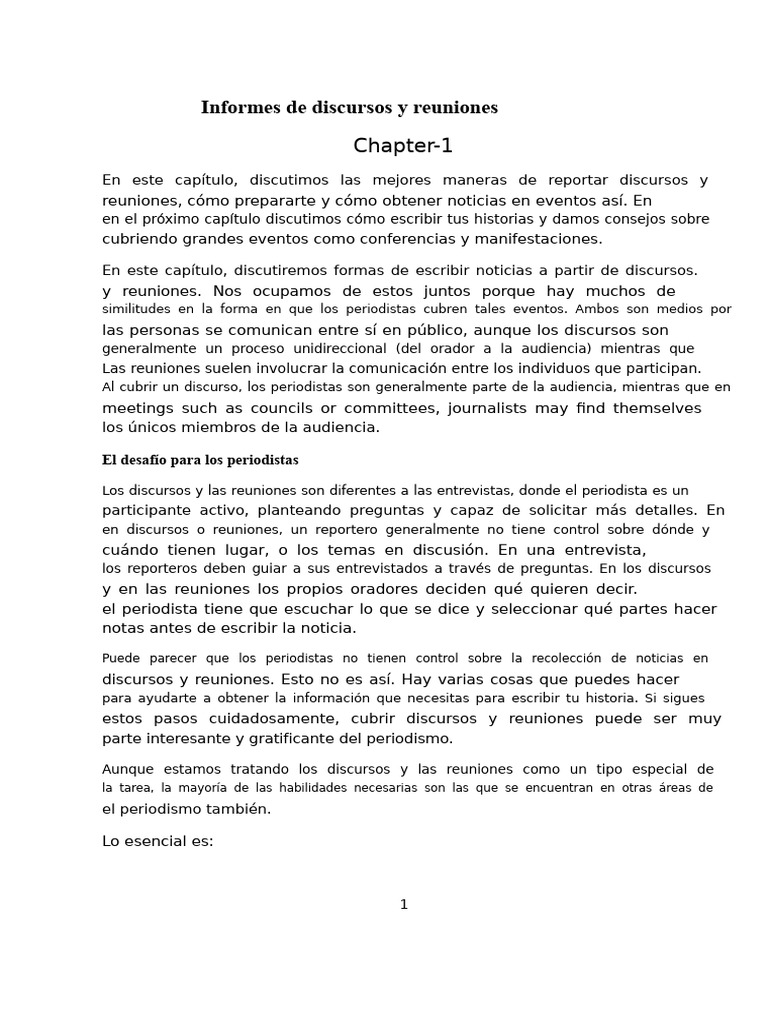 Informes de discursos y reuniones

Chapter-1

En este capítulo, discutimos las mejores maneras de reportar discursos y reuniones, cómo prepararte y cómo obtener noticias en eventos así. En en el próximo capítulo discutimos cómo escribir tus historias y damos consejos sobre cubriendo grandes eventos como conferencias y manifestaciones.

En este capítulo, discutiremos formas de escribir noticias a partir de discursos. y reuniones. Nos ocupamos de estos juntos porque hay muchos de similitudes en la forma en que los periodistas cubren tales eventos. Ambos son medios por las personas se comunican entre sí en público, aunque los discursos son generalmente un proceso unidireccional (del orador a la audiencia) mientras que Las reuniones suelen involucrar la comunicación entre los individuos que participan. Al cubrir un discurso, los periodistas son generalmente parte de la audiencia, mientras que en meetings such as councils or committees, journalists may find themselves los únicos miembros de la audiencia.

El desafío para los periodistas

Los discursos y las reuniones son diferentes a las entrevistas, donde el periodista es un participante activo, planteando preguntas y capaz de solicitar más detalles. En en discursos o reuniones, un reportero generalmente no tiene control sobre dónde y cuándo tienen lugar, o los temas en discusión. En una entrevista, los reporteros deben guiar a sus entrevistados a través de preguntas. En los discursos y en las reuniones los propios oradores deciden qué quieren decir. el periodista tiene que escuchar lo que se dice y seleccionar qué partes hacer notas antes de escribir la noticia.

Puede parecer que los periodistas no tienen control sobre la recolección de noticias en discursos y reuniones. Esto no es así. Hay varias cosas que puedes hacer para ayudarte a obtener la información que necesitas para escribir tu historia. Si sigues estos pasos cuidadosamente, cubrir discursos y reuniones puede ser muy parte interesante y gratificante del periodismo.

Aunque estamos tratando los discursos y las reuniones como un tipo especial de la tarea, la mayoría de las habilidades necesarias son las que se encuentran en otras áreas de el periodismo también.

Lo esencial es:

1